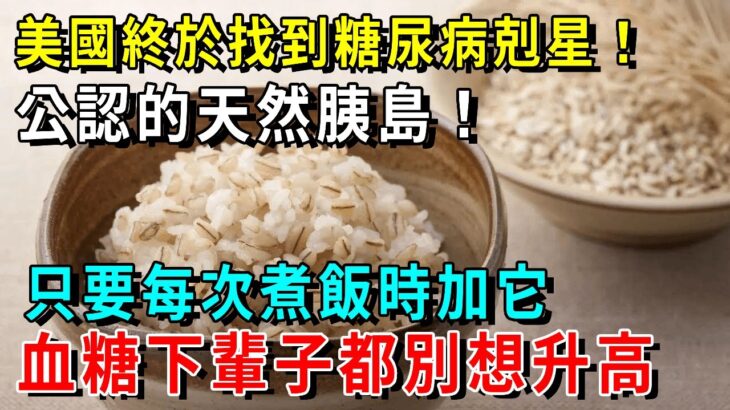 美國終於找到糖尿病剋星！
公認的天然胰島！

只要每次煮飯時加它
血糖下輩子都別想升高